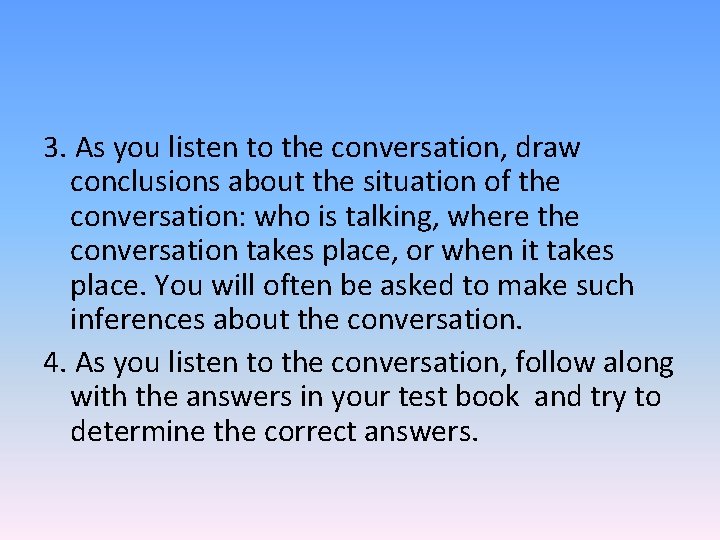 3. As you listen to the conversation, draw conclusions about the situation of the conversation: who is talking, where the conversation takes place, or when it takes place. You will often be asked to make such inferences about the conversation.

4. As you listen to the conversation, follow along with the answers in your test book  and try to determine the correct answers.